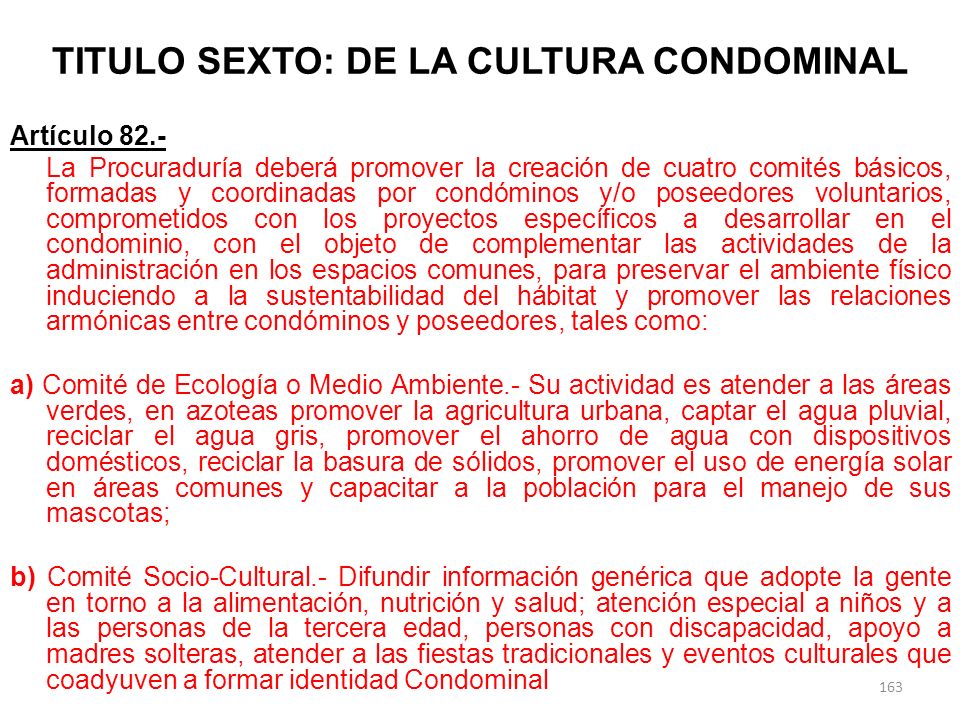 TITULO SEXTO: DE LA CULTURA CONDOMINAL

Artículo 82.-

La Procuraduría deberá promover la creación de cuatro comités básicos, formadas y coordinadas por condóminos y/o poseedores voluntarios, comprometidos con los proyectos específicos a desarrollar en el condominio, con el objeto de complementar las actividades de la administración en los espacios comunes, para preservar el ambiente físico induciendo a la sustentabilidad del hábitat y promover las relaciones armónicas entre condóminos y poseedores, tales como:

a) Comité de Ecología o Medio Ambiente.- Su actividad es atender a las áreas verdes, en azoteas promover la agricultura urbana, captar el agua pluvial, reciclar el agua gris, promover el ahorro de agua con dispositivos domésticos, reciclar la basura de sólidos, promover el uso de energía solar en áreas comunes y capacitar a la población para el manejo de sus mascotas;

b) Comité Socio-Cultural.- Difundir información genérica que adopte la gente en torno a la alimentación, nutrición y salud; atención especial a niños y a las personas de la tercera edad, personas con discapacidad, apoyo a madres solteras, atender a las fiestas tradicionales y eventos culturales que coadyuven a formar identidad Condominal

163